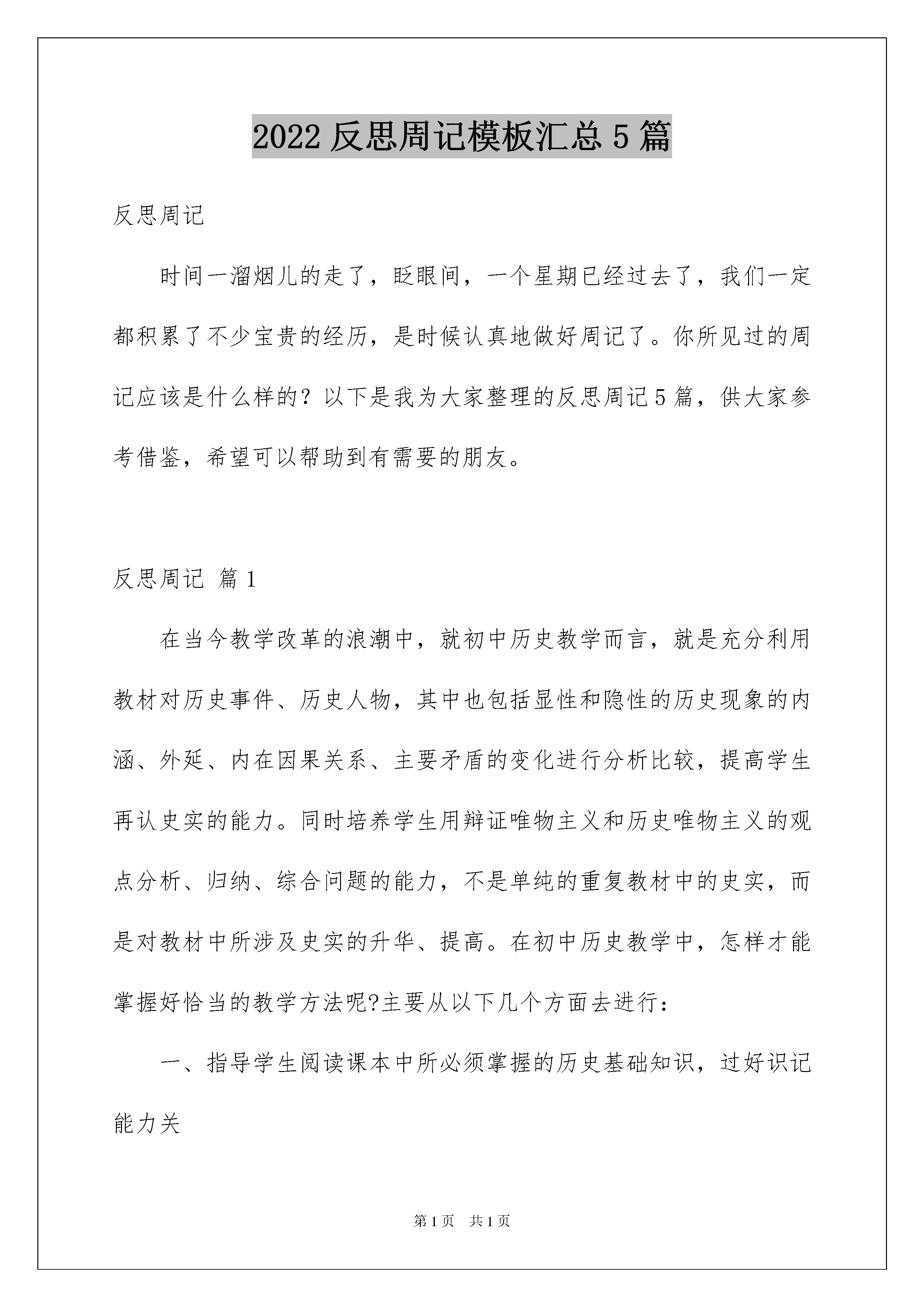 2022 反思周记模板汇总 5 篇

反思周记

时间一溜烟儿的走了，眨眼间，一个星期已经过去了，我们一定都积累了不少宝贵的经历，是时候认真地做好周记了。你所见过的周记应该是什么样的？以下是我为大家整理的反思周记 5 篇，供大家参考借鉴，希望可以帮助到有需要的朋友。

反思周记 篇 1

在当今教学改革的浪潮中，就初中历史教学而言，就是充分利用教材对历史事件、历史人物，其中也包括显性和隐性的历史现象的内涵、外延、内在因果关系、主要矛盾的变化进行分析比较，提高学生再认史实的能力。同时培养学生用辩证唯物主义和历史唯物主义的观点分析、归纳、综合问题的能力，不是单纯的重复教材中的史实，而是对教材中所涉及史实的升华、提高。在初中历史教学中，怎样才能掌握好恰当的教学方法呢?主要从以下几个方面去进行：

一、指导学生阅读课本中所必须掌握的历史基础知识，过好识记能力关

第 1 页　共 1 页